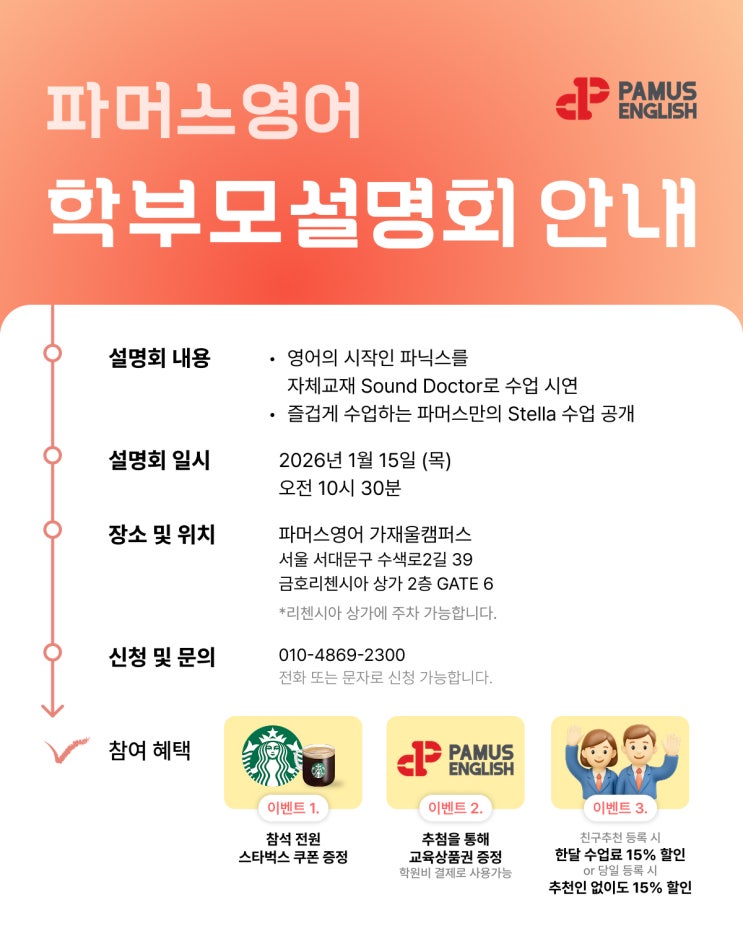 파머스영어

PAMUS ENGLISH

학부모설명회 안내

설명회 내용

• 영어의 시작인 파닉스를 자체교재 Sound Doctor로 수업 시연
• 즐겁게 수업하는 파머스만의 Stella 수업 공개

설명회 일시

2026년 1월 15일 (목)
오전 10시 30분

장소 및 위치

파머스영어 가재울캠퍼스
서울 서대문구 수색로2길 39
금호리첸시아 상가 2층 GATE 6
*리첸시아 상가에 주차 가능합니다.

신청 및 문의

010-4869-2300
전화 또는 문자로 신청 가능합니다.

참여 혜택

이벤트 1.
참석 전원
스타벅스 쿠폰 증정

PAMUS ENGLISH
이벤트 2.
추첨을 통해
교육상품권 증정
학원비 결제로 사용가능

이벤트 3.
친구추천 등록 시
한달 수업료 15% 할인
or 당일 등록 시
추천인 없이도 15% 할인